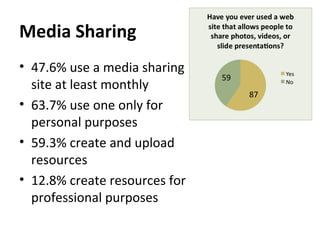 Media Sharing

• 47.6% use a media sharing site at least monthly
• 63.7% use one only for personal purposes
• 59.3% create and upload resources
• 12.8% create resources for professional purposes

Have you ever used a web site that allows people to share photos, videos, or slide presentations?

59
87

Yes
No